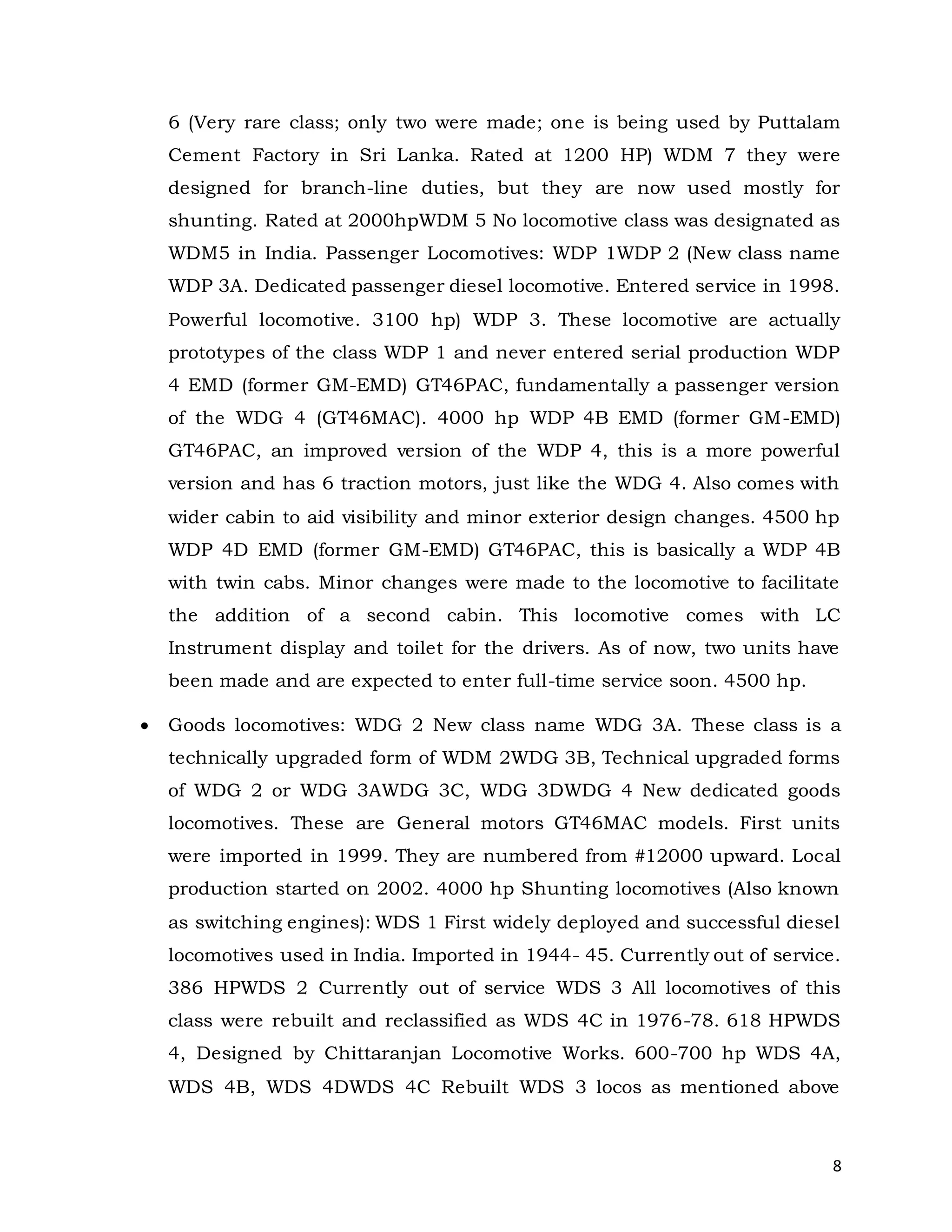 6 (Very rare class; only two were made; one is being used by Puttalam Cement Factory in Sri Lanka. Rated at 1200 HP) WDM 7 they were designed for branch-line duties, but they are now used mostly for shunting. Rated at 2000hpWDM 5 No locomotive class was designated as WDM5 in India. Passenger Locomotives: WDP 1WDP 2 (New class name WDP 3A. Dedicated passenger diesel locomotive. Entered service in 1998. Powerful locomotive. 3100 hp) WDP 3. These locomotive are actually prototypes of the class WDP 1 and never entered serial production WDP 4 EMD (former GM-EMD) GT46PAC, fundamentally a passenger version of the WDG 4 (GT46MAC). 4000 hp WDP 4B EMD (former GM-EMD) GT46PAC, an improved version of the WDP 4, this is a more powerful version and has 6 traction motors, just like the WDG 4. Also comes with wider cabin to aid visibility and minor exterior design changes. 4500 hp WDP 4D EMD (former GM-EMD) GT46PAC, this is basically a WDP 4B with twin cabs. Minor changes were made to the locomotive to facilitate the addition of a second cabin. This locomotive comes with LC Instrument display and toilet for the drivers. As of now, two units have been made and are expected to enter full-time service soon. 4500 hp.

• Goods locomotives: WDG 2 New class name WDG 3A. These class is a technically upgraded form of WDM 2WDG 3B, Technical upgraded forms of WDG 2 or WDG 3AWDG 3C, WDG 3DWDG 4 New dedicated goods locomotives. These are General motors GT46MAC models. First units were imported in 1999. They are numbered from #12000 upward. Local production started on 2002. 4000 hp Shunting locomotives (Also known as switching engines): WDS 1 First widely deployed and successful diesel locomotives used in India. Imported in 1944- 45. Currently out of service. 386 HPWDS 2 Currently out of service WDS 3 All locomotives of this class were rebuilt and reclassified as WDS 4C in 1976-78. 618 HPWDS 4, Designed by Chittaranjan Locomotive Works. 600-700 hp WDS 4A, WDS 4B, WDS 4DWDS 4C Rebuilt WDS 3 locos as mentioned above

8